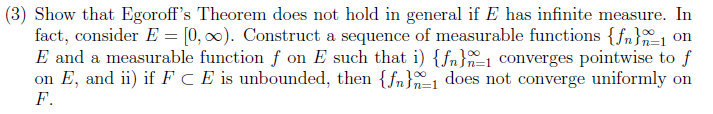 (3) Show that Egoroff's Theorem does not hold in general if $E$ has infinite measure. In fact, consider $E = [0, \infty)$. Construct a sequence of measurable functions $\{f_n\}_{n=1}^{\infty}$ on $E$ and a measurable function $f$ on $E$ such that i) $\{f_n\}_{n=1}^{\infty}$ converges pointwise to $f$ on $E$, and ii) if $F \subset E$ is unbounded, then $\{f_n\}_{n=1}^{\infty}$ does not converge uniformly on $F$.